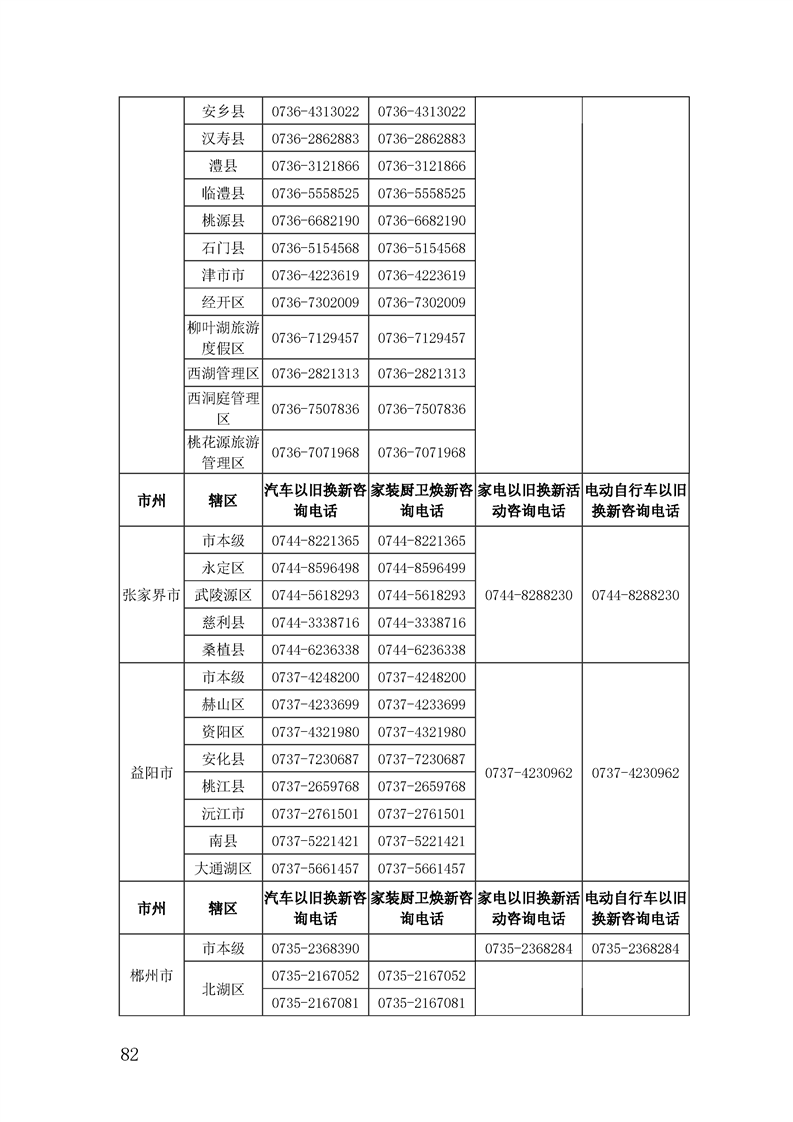 | | 安乡县 | 0736-4313022 | 0736-4313022 | | |
|---|---|---|---|---|---|
| | 汉寿县 | 0736-2862883 | 0736-2862883 | | |
| | 澧县 | 0736-3121866 | 0736-3121866 | | |
| | 临澧县 | 0736-5558525 | 0736-5558525 | | |
| | 桃源县 | 0736-6682190 | 0736-6682190 | | |
| | 石门县 | 0736-5154568 | 0736-5154568 | | |
| | 津市市 | 0736-4223619 | 0736-4223619 | | |
| | 经开区 | 0736-7302009 | 0736-7302009 | | |
| | 柳叶湖旅游度假区 | 0736-7129457 | 0736-7129457 | | |
| | 西湖管理区 | 0736-2821313 | 0736-2821313 | | |
| | 西洞庭管理区 | 0736-7507836 | 0736-7507836 | | |
| | 桃花源旅游管理区 | 0736-7071968 | 0736-7071968 | | |
| 市州 | 辖区 | 汽车以旧换新咨询电话 | 家装厨卫焕新咨询电话 | 家电以旧换新活动咨询电话 | 电动自行车以旧换新咨询电话 |
| 张家界市 | 市本级 | 0744-8221365 | 0744-8221365 | 0744-8288230 | 0744-8288230 |
| | 永定区 | 0744-8596498 | 0744-8596499 | | |
| | 武陵源区 | 0744-5618293 | 0744-5618293 | | |
| | 慈利县 | 0744-3338716 | 0744-3338716 | | |
| | 桑植县 | 0744-6236338 | 0744-6236338 | | |
| 益阳市 | 市本级 | 0737-4248200 | 0737-4248200 | 0737-4230962 | 0737-4230962 |
| | 赫山区 | 0737-4233699 | 0737-4233699 | | |
| | 资阳区 | 0737-4321980 | 0737-4321980 | | |
| | 安化县 | 0737-7230687 | 0737-7230687 | | |
| | 桃江县 | 0737-2659768 | 0737-2659768 | | |
| | 沅江市 | 0737-2761501 | 0737-2761501 | | |
| | 南县 | 0737-5221421 | 0737-5221421 | | |
| | 大通湖区 | 0737-5661457 | 0737-5661457 | | |
| 市州 | 辖区 | 汽车以旧换新咨询电话 | 家装厨卫焕新咨询电话 | 家电以旧换新活动咨询电话 | 电动自行车以旧换新咨询电话 |
| 郴州市 | 市本级 | 0735-2368390 | | 0735-2368284 | 0735-2368284 |
| | 北湖区 | 0735-2167052 | 0735-2167052 | | |
| | | 0735-2167081 | 0735-2167081 | | |

82